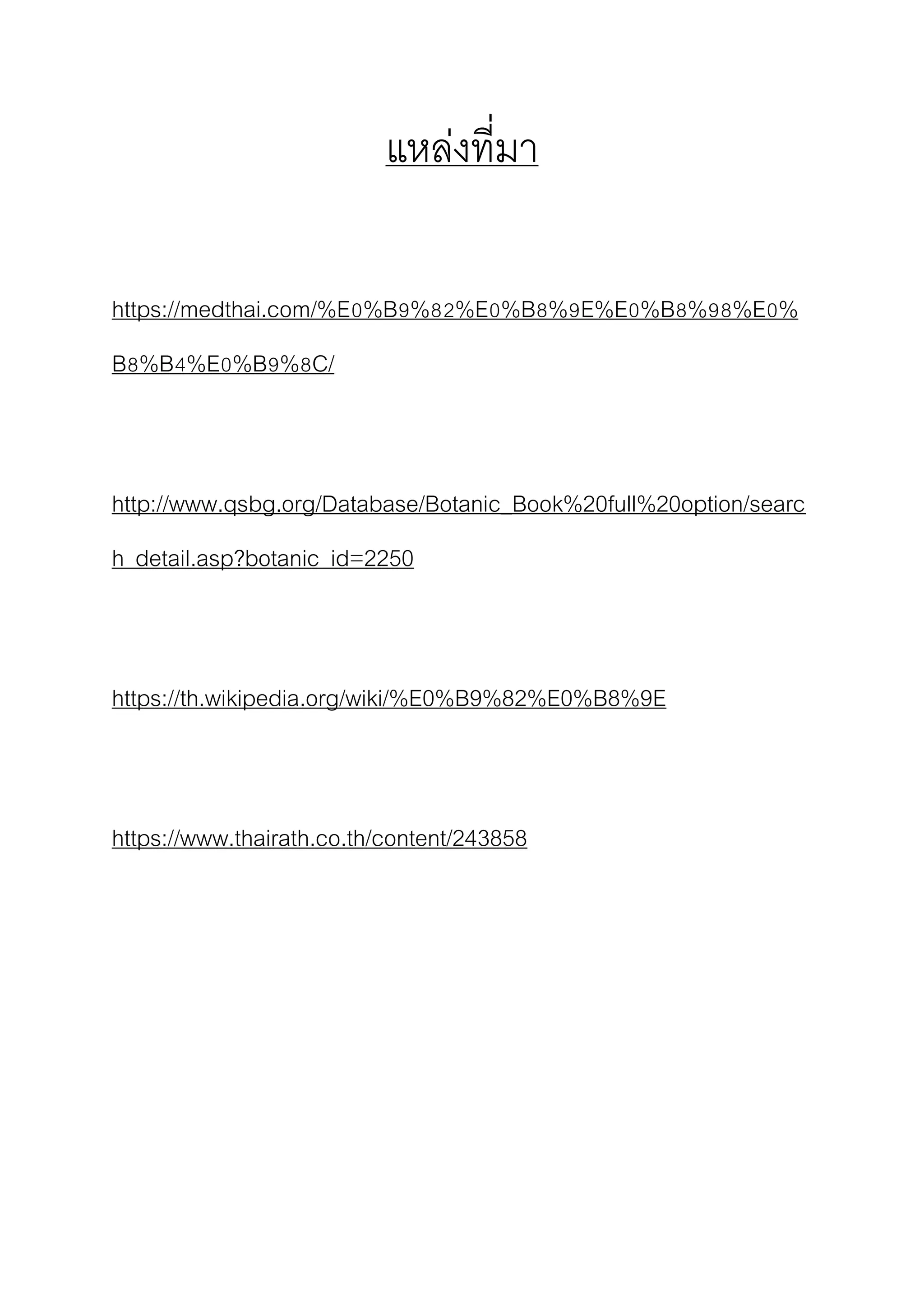 แหล่งที่มา

https://medthai.com/%E0%B9%82%E0%B8%9E%E0%B8%98%E0%B8%B4%E0%B9%8C/

http://www.qsbg.org/Database/Botanic_Book%20full%20option/search_detail.asp?botanic_id=2250

https://th.wikipedia.org/wiki/%E0%B9%82%E0%B8%9E

https://www.thairath.co.th/content/243858